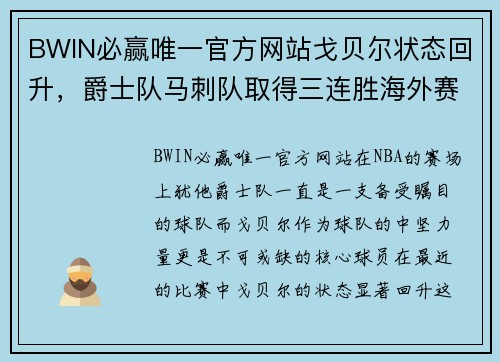 BWIN必赢唯一官方网站戈贝尔状态回升，爵士队马刺队取得三连胜海外赛

BWIN必赢唯一官方网站在NBA的赛场上犹他爵士队一直是一支备受瞩目的球队而戈贝尔作为球队的中坚力量更是不可或缺的核心球员在最近的比赛中戈贝尔的状态显著回升这